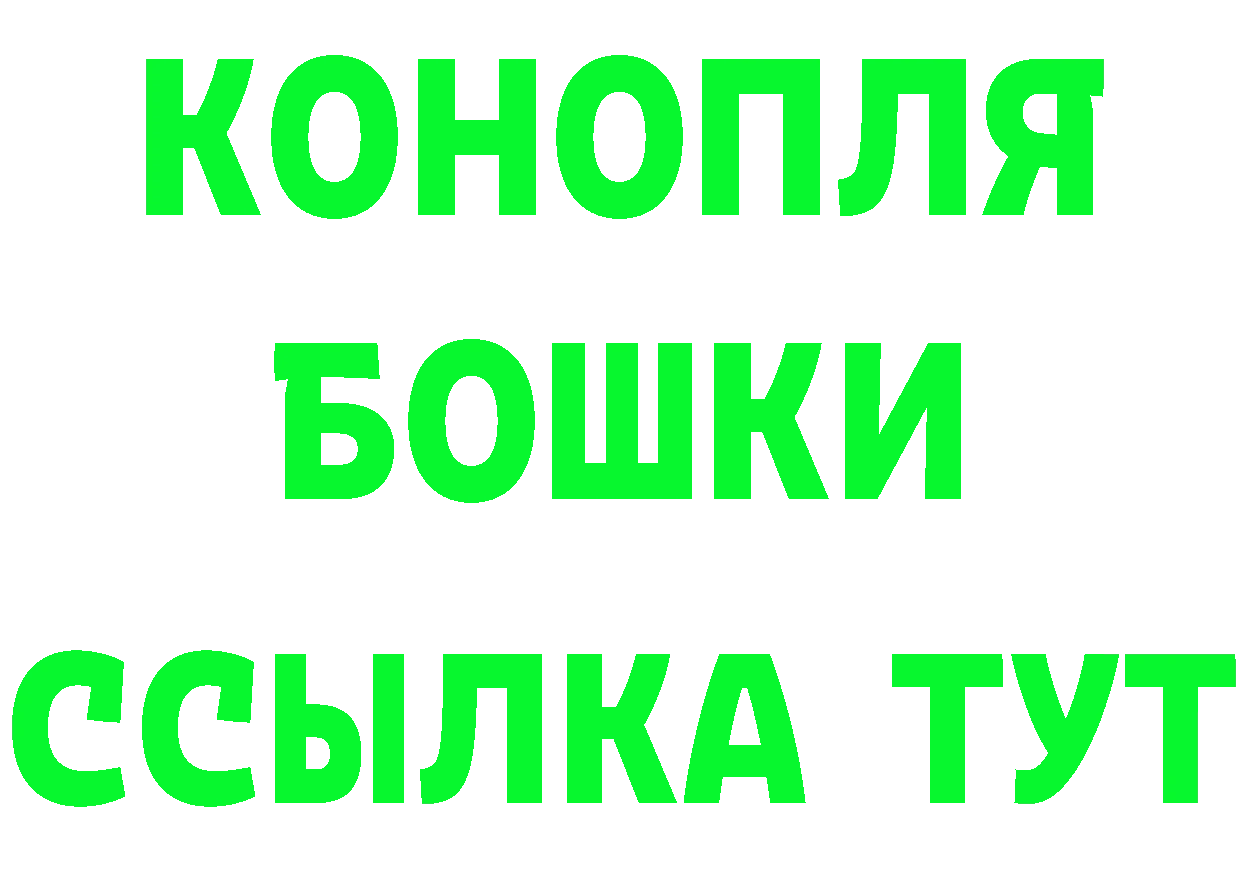 КОНОПЛЯ
БОШКИ
ССЫЛКА ТУТ